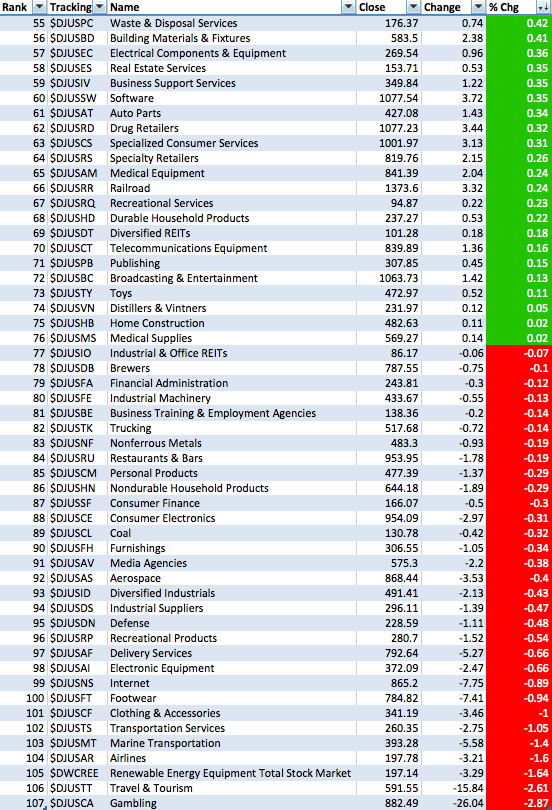 | Rank | Tracking | Name | Close | Change | % Chg |
|---|---|---|---|---|---|
| 55 | $DJUSPC | Waste & Disposal Services | 176.37 | 0.74 | 0.42 |
| 56 | $DJUSBD | Building Materials & Fixtures | 583.5 | 2.38 | 0.41 |
| 57 | $DJUSEC | Electrical Components & Equipment | 269.54 | 0.96 | 0.36 |
| 58 | $DJUSES | Real Estate Services | 153.71 | 0.53 | 0.35 |
| 59 | $DJUSIV | Business Support Services | 349.84 | 1.22 | 0.35 |
| 60 | $DJUSSW | Software | 1077.54 | 3.72 | 0.35 |
| 61 | $DJUSAT | Auto Parts | 427.08 | 1.43 | 0.34 |
| 62 | $DJUSRD | Drug Retailers | 1077.23 | 3.44 | 0.32 |
| 63 | $DJUSCS | Specialized Consumer Services | 1001.97 | 3.13 | 0.31 |
| 64 | $DJUSRS | Specialty Retailers | 819.76 | 2.15 | 0.26 |
| 65 | $DJUSAM | Medical Equipment | 841.39 | 2.04 | 0.24 |
| 66 | $DJUSRR | Railroad | 1373.6 | 3.32 | 0.24 |
| 67 | $DJUSRQ | Recreational Services | 94.87 | 0.22 | 0.23 |
| 68 | $DJUSHD | Durable Household Products | 237.27 | 0.53 | 0.22 |
| 69 | $DJUSDT | Diversified REITs | 101.28 | 0.18 | 0.18 |
| 70 | $DJUSCT | Telecommunications Equipment | 839.89 | 1.36 | 0.16 |
| 71 | $DJUSPB | Publishing | 307.85 | 0.45 | 0.15 |
| 72 | $DJUSBC | Broadcasting & Entertainment | 1063.73 | 1.42 | 0.13 |
| 73 | $DJUSTY | Toys | 472.97 | 0.52 | 0.11 |
| 74 | $DJUSVN | Distillers & Vintners | 231.97 | 0.12 | 0.05 |
| 75 | $DJUSHB | Home Construction | 482.63 | 0.11 | 0.02 |
| 76 | $DJUSMS | Medical Supplies | 569.27 | 0.14 | 0.02 |
| 77 | $DJUSIO | Industrial & Office REITs | 86.17 | -0.06 | -0.07 |
| 78 | $DJUSDB | Brewers | 787.55 | -0.75 | -0.1 |
| 79 | $DJUSFA | Financial Administration | 243.81 | -0.3 | -0.12 |
| 80 | $DJUSFE | Industrial Machinery | 433.67 | -0.55 | -0.13 |
| 81 | $DJUSBE | Business Training & Employment Agencies | 138.36 | -0.2 | -0.14 |
| 82 | $DJUSTK | Trucking | 517.68 | -0.72 | -0.14 |
| 83 | $DJUSNF | Nonferrous Metals | 483.3 | -0.93 | -0.19 |
| 84 | $DJUSRU | Restaurants & Bars | 953.95 | -1.78 | -0.19 |
| 85 | $DJUSCM | Personal Products | 477.39 | -1.37 | -0.29 |
| 86 | $DJUSHN | Nondurable Household Products | 644.18 | -1.89 | -0.29 |
| 87 | $DJUSSF | Consumer Finance | 166.07 | -0.5 | -0.3 |
| 88 | $DJUSCE | Consumer Electronics | 954.09 | -2.97 | -0.31 |
| 89 | $DJUSCL | Coal | 130.78 | -0.42 | -0.32 |
| 90 | $DJUSFH | Furnishings | 306.55 | -1.05 | -0.34 |
| 91 | $DJUSAV | Media Agencies | 575.3 | -2.2 | -0.38 |
| 92 | $DJUSAS | Aerospace | 868.44 | -3.53 | -0.4 |
| 93 | $DJUSID | Diversified Industrials | 491.41 | -2.13 | -0.43 |
| 94 | $DJUSDS | Industrial Suppliers | 296.11 | -1.39 | -0.47 |
| 95 | $DJUSDN | Defense | 228.59 | -1.11 | -0.48 |
| 96 | $DJUSRP | Recreational Products | 280.7 | -1.52 | -0.54 |
| 97 | $DJUSAF | Delivery Services | 792.64 | -5.27 | -0.66 |
| 98 | $DJUSAI | Electronic Equipment | 372.09 | -2.47 | -0.66 |
| 99 | $DJUSNS | Internet | 865.2 | -7.75 | -0.89 |
| 100 | $DJUSFT | Footwear | 784.82 | -7.41 | -0.94 |
| 101 | $DJUSCF | Clothing & Accessories | 341.19 | -3.46 | -1 |
| 102 | $DJUSTS | Transportation Services | 260.35 | -2.75 | -1.05 |
| 103 | $DJUSMT | Marine Transportation | 393.28 | -5.58 | -1.4 |
| 104 | $DJUSAR | Airlines | 197.78 | -3.21 | -1.6 |
| 105 | $DWCREE | Renewable Energy Equipment Total Stock Market | 197.14 | -3.29 | -1.64 |
| 106 | $DJUSTT | Travel & Tourism | 591.55 | -15.84 | -2.61 |
| 107 | $DJUSCA | Gambling | 882.49 | -26.04 | -2.87 |